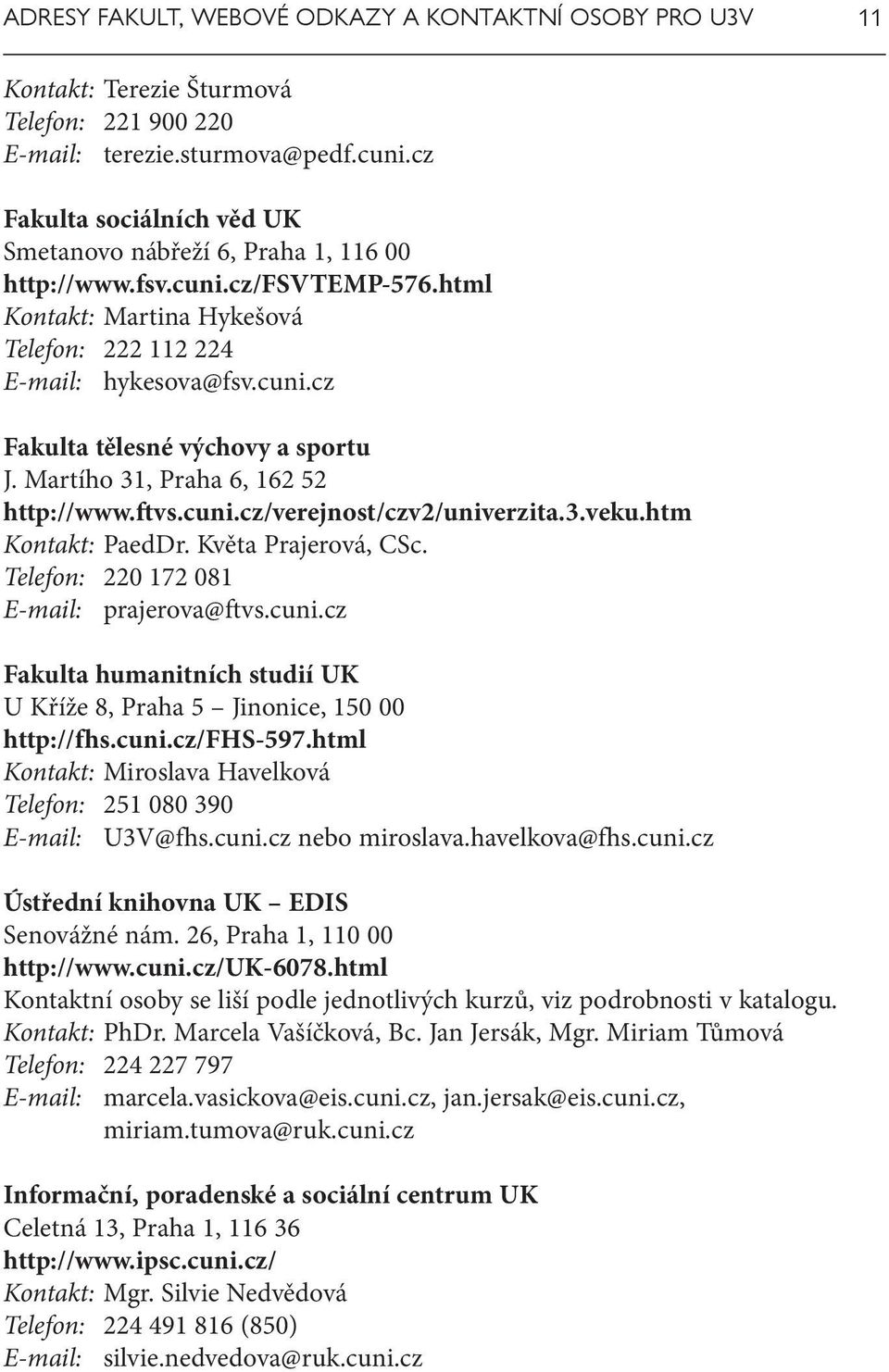 ADRESY FAKULT, WEBOVÉ ODKAZY A KONTAKTNÍ OSOBY PRO U3V 11

Kontakt: Terezie Šturmová
Telefon: 221 900 220
E-mail: terezie.sturmova@pedf.cuni.cz

Fakulta sociálních věd UK
Smetanovo nábřeží 6, Praha 1, 116 00
http://www.fsv.cuni.cz/FSVTEMP-576.html
Kontakt: Martina Hykešová
Telefon: 222 112 224
E-mail: hykesova@fsv.cuni.cz

Fakulta tělesné výchovy a sportu
J. Martího 31, Praha 6, 162 52
http://www.ftvs.cuni.cz/verejnost/czv2/univerzita.3.veku.htm
Kontakt: PaedDr. Květa Prajerová, CSc.
Telefon: 220 172 081
E-mail: prajerova@ftvs.cuni.cz

Fakulta humanitních studií UK
U Kříže 8, Praha 5 – Jinonice, 150 00
http://fhs.cuni.cz/FHS-597.html
Kontakt: Miroslava Havelková
Telefon: 251 080 390
E-mail: U3V@fhs.cuni.cz nebo miroslava.havelkova@fhs.cuni.cz

Ústřední knihovna UK – EDIS
Senovážné nám. 26, Praha 1, 110 00
http://www.cuni.cz/UK-6078.html
Kontaktní osoby se liší podle jednotlivých kurzů, viz podrobnosti v katalogu.
Kontakt: PhDr. Marcela Vašíčková, Bc. Jan Jersák, Mgr. Miriam Tůmová
Telefon: 224 227 797
E-mail: marcela.vasickova@eis.cuni.cz, jan.jersak@eis.cuni.cz, miriam.tumova@ruk.cuni.cz

Informační, poradenské a sociální centrum UK
Celetná 13, Praha 1, 116 36
http://www.ipsc.cuni.cz/
Kontakt: Mgr. Silvie Nedvědová
Telefon: 224 491 816 (850)
E-mail: silvie.nedvedova@ruk.cuni.cz